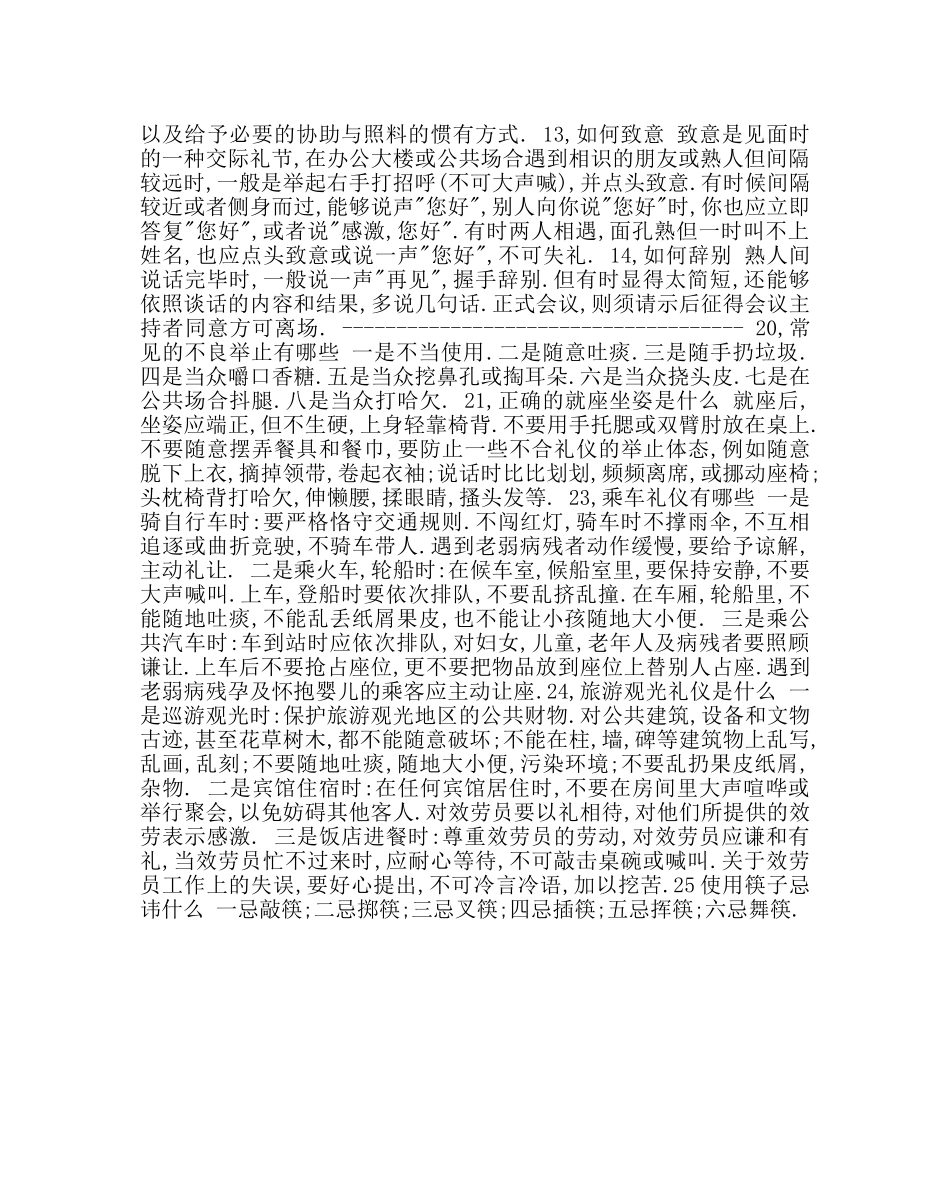 以及给予必要的协助与照料的惯有方式. 13,如何致意 致意是见面时的一种交际礼节,在办公大楼或公共场合遇到相识的朋友或熟人但间隔较远时,一般是举起右手打招呼(不可大声喊),并点头致意.有时候间隔较近或者侧身而过,能够说声"您好",别人向你说"您好"时,你也应立即答复"您好",或者说"感激,您好".有时两人相遇,面孔熟但一时叫不上姓名,也应点头致意或说一声"您好",不可失礼. 14,如何辞别 熟人间说话完毕时,一般说一声"再见",握手辞别.但有时显得太简短,还能够依照谈话的内容和结果,多说几句话.正式会议,则须请示后征得会议主持者同意方可离场. ---------------------------------------- 20,常见的不良举止有哪些 一是不当使用.二是随意吐痰.三是随手扔垃圾.四是当众嚼口香糖.五是当众挖鼻孔或掏耳朵.六是当众挠头皮.七是在公共场合抖腿.八是当众打哈欠. 21,正确的就座坐姿是什么 就座后,坐姿应端正,但不生硬,上身轻靠椅背.不要用手托腮或双臂肘放在桌上.不要随意摆弄餐具和餐巾,要防止一些不合礼仪的举止体态,例如随意脱下上衣,摘掉领带,卷起衣袖;说话时比比划划,频频离席,或挪动座椅;头枕椅背打哈欠,伸懒腰,揉眼睛,搔头发等. 23,乘车礼仪有哪些 一是骑自行车时:要严格恪守交通规则.不闯红灯,骑车时不撑雨伞,不互相追逐或曲折竞驶,不骑车带人.遇到老弱病残者动作缓慢,要给予谅解,主动礼让. 二是乘火车,轮船时:在候车室,候船室里,要保持安静,不要大声喊叫.上车,登船时要依次排队,不要乱挤乱撞.在车厢,轮船里,不能随地吐痰,不能乱丢纸屑果皮,也不能让小孩随地大小便. 三是乘公共汽车时:车到站时应依次排队,对妇女,儿童,老年人及病残者要照顾谦让.上车后不要抢占座位,更不要把物品放到座位上替别人占座.遇到老弱病残孕及怀抱婴儿的乘客应主动让座.24,旅游观光礼仪是什么 一是巡游观光时:保护旅游观光地区的公共财物.对公共建筑,设备和文物古迹,甚至花草树木,都不能随意破坏;不能在柱,墙,碑等建筑物上乱写,乱画,乱刻;不要随地吐痰,随地大小便,污染环境;不要乱扔果皮纸屑,杂物. 二是宾馆住宿时:在任何宾馆居住时,不要在房间里大声喧哗或举行聚会,以免妨碍其他客人.对效劳员要以礼相待,对他们所提供的效劳表示感激. 三是饭店进餐时:尊重效劳员的劳动,对效劳员应谦和有礼,当效劳员忙不过来时,应耐心等待,不可敲击桌碗或喊叫.关于效劳员工作上的失误,要好心提出,不可冷言冷语,加以挖苦.25使用筷子忌讳什么 一忌敲筷;二忌掷筷;三忌叉筷;四忌插筷;五忌挥筷;六忌舞筷.